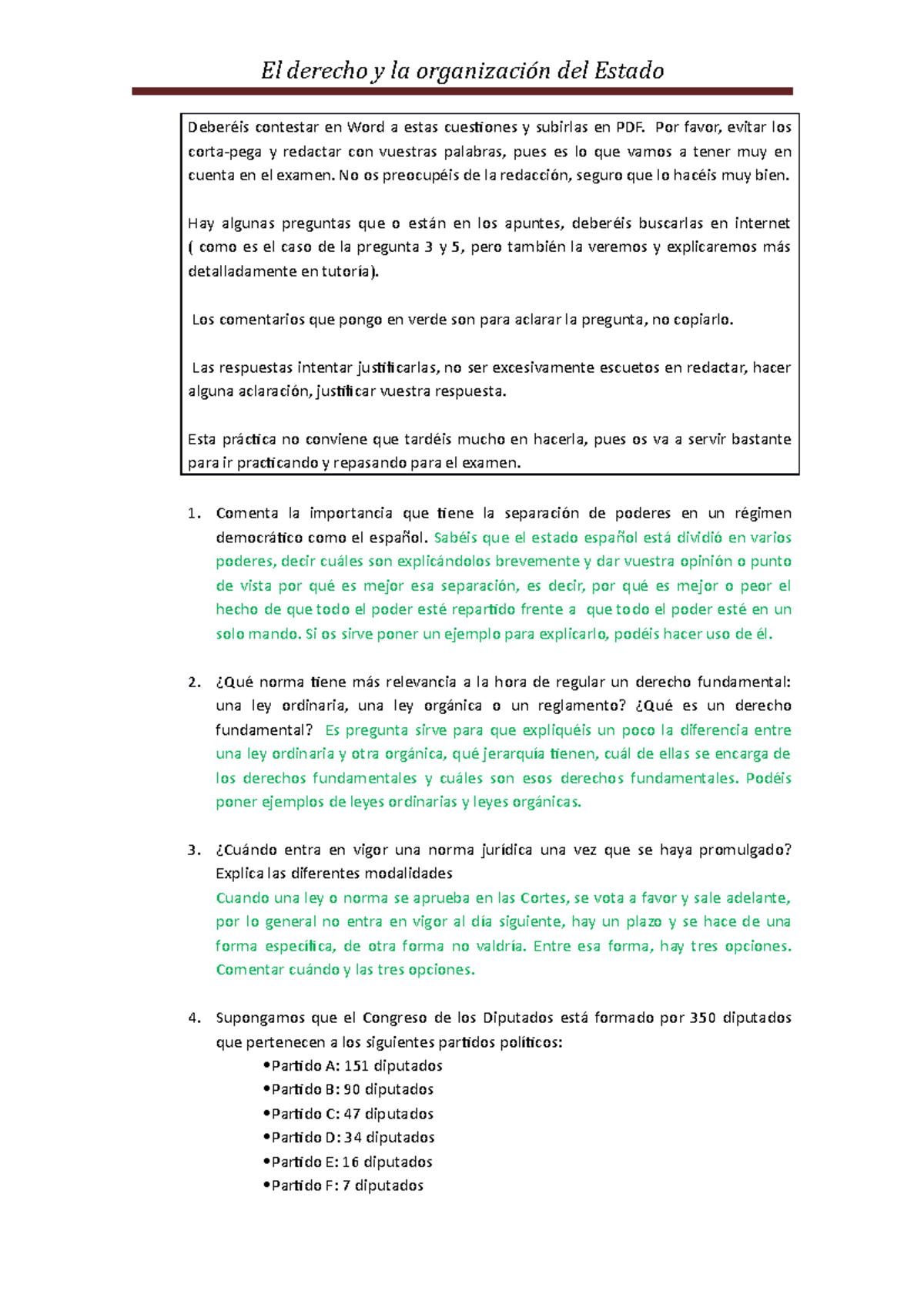 El derecho y la organización del Estado

Deberéis contestar en Word a estas cuestiones y subirlas en PDF. Por favor, evitar los corta-pega y redactar con vuestras palabras, pues es lo que vamos a tener muy en cuenta en el examen. No os preocupéis de la redacción, seguro que lo hacéis muy bien.

Hay algunas preguntas que o están en los apuntes, deberéis buscarlas en internet ( como es el caso de la pregunta 3 y 5, pero también la veremos y explicaremos más detalladamente en tutoría).

Los comentarios que pongo en verde son para aclarar la pregunta, no copiarlo.

Las respuestas intentar justificarlas, no ser excesivamente escuetos en redactar, hacer alguna aclaración, justificar vuestra respuesta.

Esta práctica no conviene que tardéis mucho en hacerla, pues os va a servir bastante para ir practicando y repasando para el examen.

1. Comenta la importancia que tiene la separación de poderes en un régimen democrático como el español. Sabéis que el estado español está dividió en varios poderes, decir cuáles son explicándolos brevemente y dar vuestra opinión o punto de vista por qué es mejor esa separación, es decir, por qué es mejor o peor el hecho de que todo el poder esté repartido frente a que todo el poder esté en un solo mando. Si os sirve poner un ejemplo para explicarlo, podéis hacer uso de él.

2. ¿Qué norma tiene más relevancia a la hora de regular un derecho fundamental: una ley ordinaria, una ley orgánica o un reglamento? ¿Qué es un derecho fundamental? Es pregunta sirve para que expliquéis un poco la diferencia entre una ley ordinaria y otra orgánica, qué jerarquía tienen, cuál de ellas se encarga de los derechos fundamentales y cuáles son esos derechos fundamentales. Podéis poner ejemplos de leyes ordinarias y leyes orgánicas.

3. ¿Cuándo entra en vigor una norma jurídica una vez que se haya promulgado? Explica las diferentes modalidades
Cuando una ley o norma se aprueba en las Cortes, se vota a favor y sale adelante, por lo general no entra en vigor al día siguiente, hay un plazo y se hace de una forma específica, de otra forma no valdría. Entre esa forma, hay tres opciones. Comentar cuándo y las tres opciones.

4. Supongamos que el Congreso de los Diputados está formado por 350 diputados que pertenecen a los siguientes partidos políticos:
•Partido A: 151 diputados
•Partido B: 90 diputados
•Partido C: 47 diputados
•Partido D: 34 diputados
•Partido E: 16 diputados
•Partido F: 7 diputados